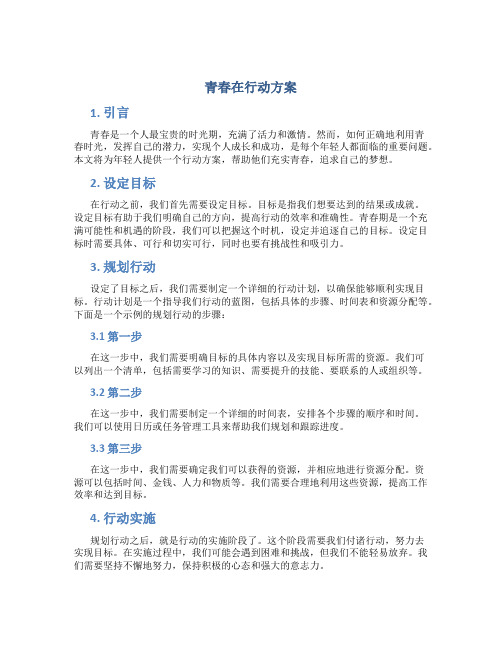 青春在行动方案

1. 引言

青春是一个人最宝贵的时光期，充满了活力和激情。然而，如何正确地利用青春时光，发挥自己的潜力，实现个人成长和成功，是每个年轻人都面临的重要问题。本文将为年轻人提供一个行动方案，帮助他们充实青春，追求自己的梦想。

2. 设定目标

在行动之前，我们首先需要设定目标。目标是指我们想要达到的结果或成就。设定目标有助于我们明确自己的方向，提高行动的效率和准确性。青春期是一个充满可能性和机遇的阶段，我们可以把握这个时机，设定并追逐自己的目标。设定目标时需要具体、可行和切实可行，同时也要有挑战性和吸引力。

3. 规划行动

设定了目标之后，我们需要制定一个详细的行动计划，以确保能够顺利实现目标。行动计划是一个指导我们行动的蓝图，包括具体的步骤、时间表和资源分配等。下面是一个示例的规划行动的步骤：

3.1 第一步

在这一步中，我们需要明确目标的具体内容以及实现目标所需的资源。我们可以列出一个清单，包括需要学习的知识、需要提升的技能、要联系的人或组织等。

3.2 第二步

在这一步中，我们需要制定一个详细的时间表，安排各个步骤的顺序和时间。我们可以使用日历或任务管理工具来帮助我们规划和跟踪进度。

3.3 第三步

在这一步中，我们需要确定我们可以获得的资源，并相应地进行资源分配。资源可以包括时间、金钱、人力和物质等。我们需要合理地利用这些资源，提高工作效率和达到目标。

4. 行动实施

规划行动之后，就是行动的实施阶段了。这个阶段需要我们付诸行动，努力去实现目标。在实施过程中，我们可能会遇到困难和挑战，但我们不能轻易放弃。我们需要坚持不懈地努力，保持积极的心态和强大的意志力。